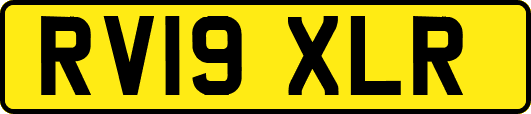 RV19 XLR